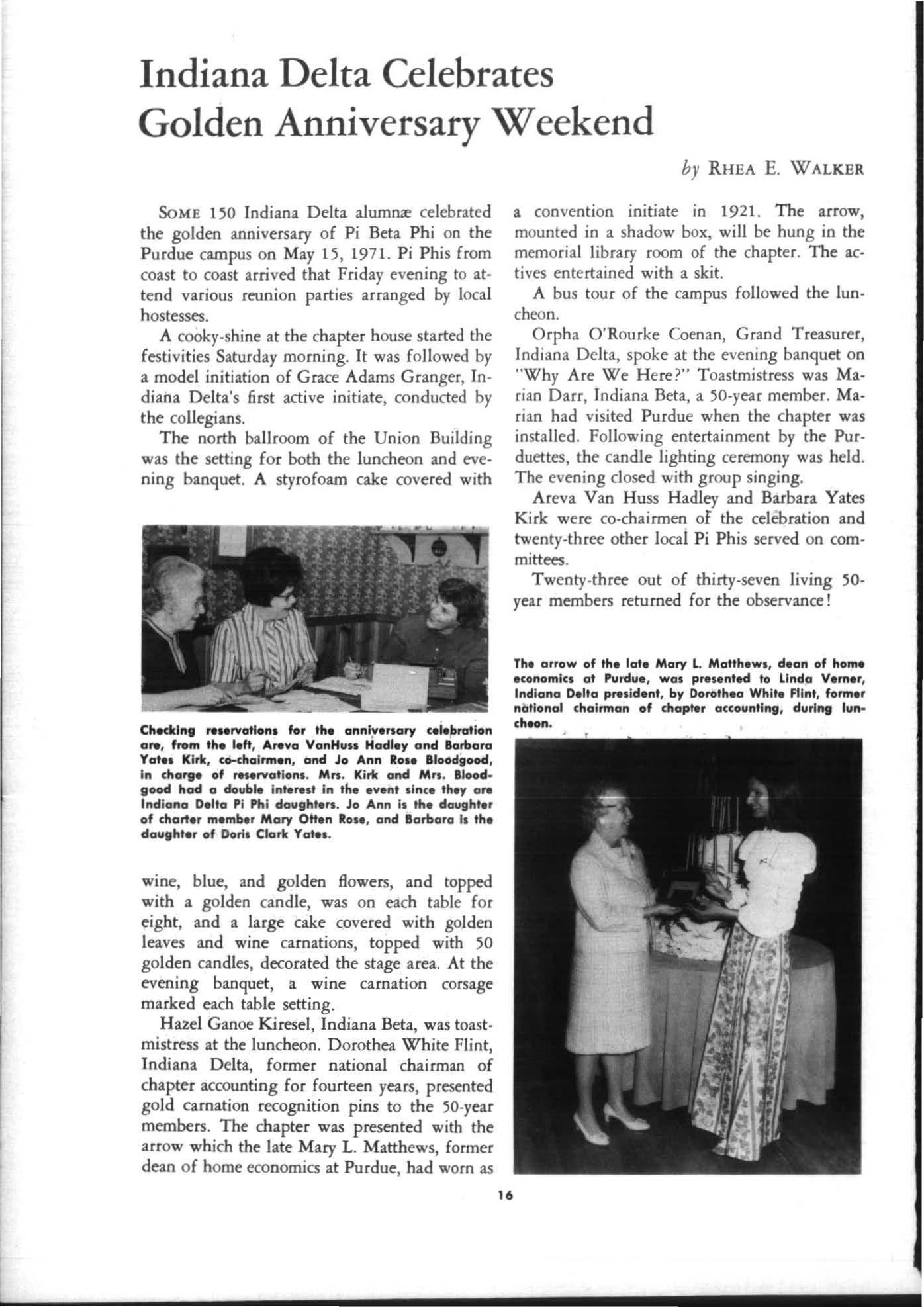 Indiana Delta Celebrates Golden Anniversary Weekend

by RHEA E. WALKER

SOME 150 Indiana Delta alumnæ celebrated the golden anniversary of Pi Beta Phi on the Purdue campus on May 15, 1971. Pi Phis from coast to coast arrived that Friday evening to attend various reunion parties arranged by local hostesses.

A cooky-shine at the chapter house started the festivities Saturday morning. It was followed by a model initiation of Grace Adams Granger, Indiana Delta's first active initiate, conducted by the collegians.

The north ballroom of the Union Building was the setting for both the luncheon and evening banquet. A styrofoam cake covered with

Checking reservations for the anniversary celebration are, from the left, Areva VanHuss Hadley and Barbara Yates Kirk, co-chairmen, and Jo Ann Rose Bloodgood, in charge of reservations. Mrs. Kirk and Mrs. Bloodgood had a double interest in the event since they are Indiana Delta Pi Phi daughters. Jo Ann is the daughter of charter member Mary Otten Rose, and Barbara is the daughter of Doris Clark Yates.

wine, blue, and golden flowers, and topped with a golden candle, was on each table for eight, and a large cake covered with golden leaves and wine carnations, topped with 50 golden candles, decorated the stage area. At the evening banquet, a wine carnation corsage marked each table setting.

Hazel Ganoe Kiresel, Indiana Beta, was toastmistress at the luncheon. Dorothea White Flint, Indiana Delta, former national chairman of chapter accounting for fourteen years, presented gold carnation recognition pins to the 50-year members. The chapter was presented with the arrow which the late Mary L. Matthews, former dean of home economics at Purdue, had worn as a convention initiate in 1921. The arrow, mounted in a shadow box, will be hung in the memorial library room of the chapter. The actives entertained with a skit.

A bus tour of the campus followed the luncheon.

Orpha O'Rourke Coenan, Grand Treasurer, Indiana Delta, spoke at the evening banquet on "Why Are We Here?" Toastmistress was Marian Darr, Indiana Beta, a 50-year member. Marian had visited Purdue when the chapter was installed. Following entertainment by the Purduettes, the candle lighting ceremony was held. The evening closed with group singing.

Areva Van Huss Hadley and Barbara Yates Kirk were co-chairmen of the celebration and twenty-three other local Pi Phis served on committees.

Twenty-three out of thirty-seven living 50-year members returned for the observance!

The arrow of the late Mary L. Matthews, dean of home economics at Purdue, was presented to Linda Verner, Indiana Delta president, by Dorothea White Flint, former national chairman of chapter accounting, during luncheon.

16